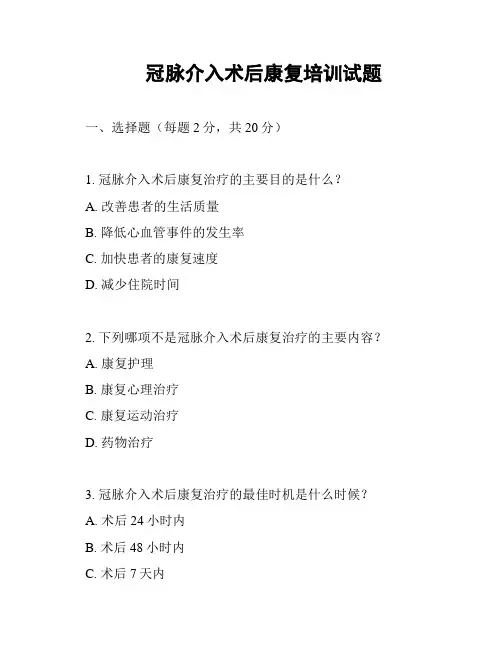 冠脉介入术后康复培训试题

一、选择题（每题 2 分，共 20 分）

1. 冠脉介入术后康复治疗的主要目的是什么？

A. 改善患者的生活质量

B. 降低心血管事件的发生率

C. 加快患者的康复速度

D. 减少住院时间

2. 下列哪项不是冠脉介入术后康复治疗的主要内容？

A. 康复护理

B. 康复心理治疗

C. 康复运动治疗

D. 药物治疗

3. 冠脉介入术后康复治疗的最佳时机是什么时候？

A. 术后 24 小时内

B. 术后 48 小时内

C. 术后 7 天内